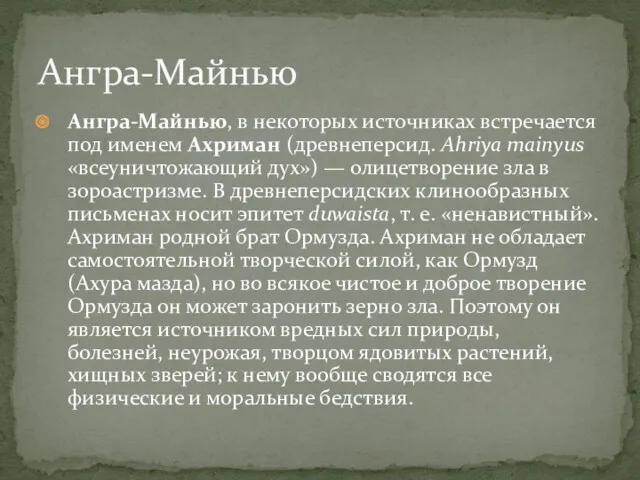 Ангра-Майнью

Ангра-Майнью, в некоторых источниках встречается под именем Ахриман (древнеперсид. Ahriya mainyus «всеуничтожающий дух») — олицетворение зла в зороастризме. В древнеперсидских клинообразных письменах носит эпитет duwaista, т. е. «ненавистный». Ахриман родной брат Ормузда. Ахриман не обладает самостоятельной творческой силой, как Ормузд (Ахура мазда), но во всякое чистое и доброе творение Ормузда он может заронить зерно зла. Поэтому он является источником вредных сил природы, болезней, неурожая, творцом ядовитых растений, хищных зверей; к нему вообще сводятся все физические и моральные бедствия.